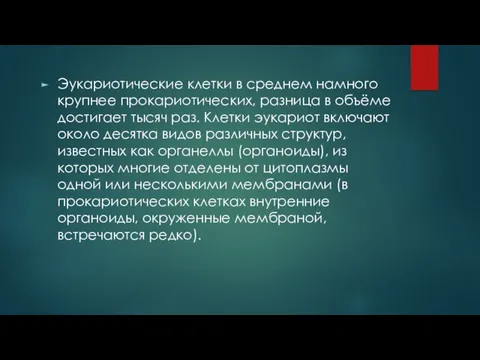 Эукариотические клетки в среднем намного крупнее прокариотических, разница в объёме достигает тысяч раз. Клетки эукариот включают около десятка видов различных структур, известных как органеллы (органоиды), из которых многие отделены от цитоплазмы одной или несколькими мембранами (в прокариотических клетках внутренние органоиды, окруженные мембраной, встречаются редко).